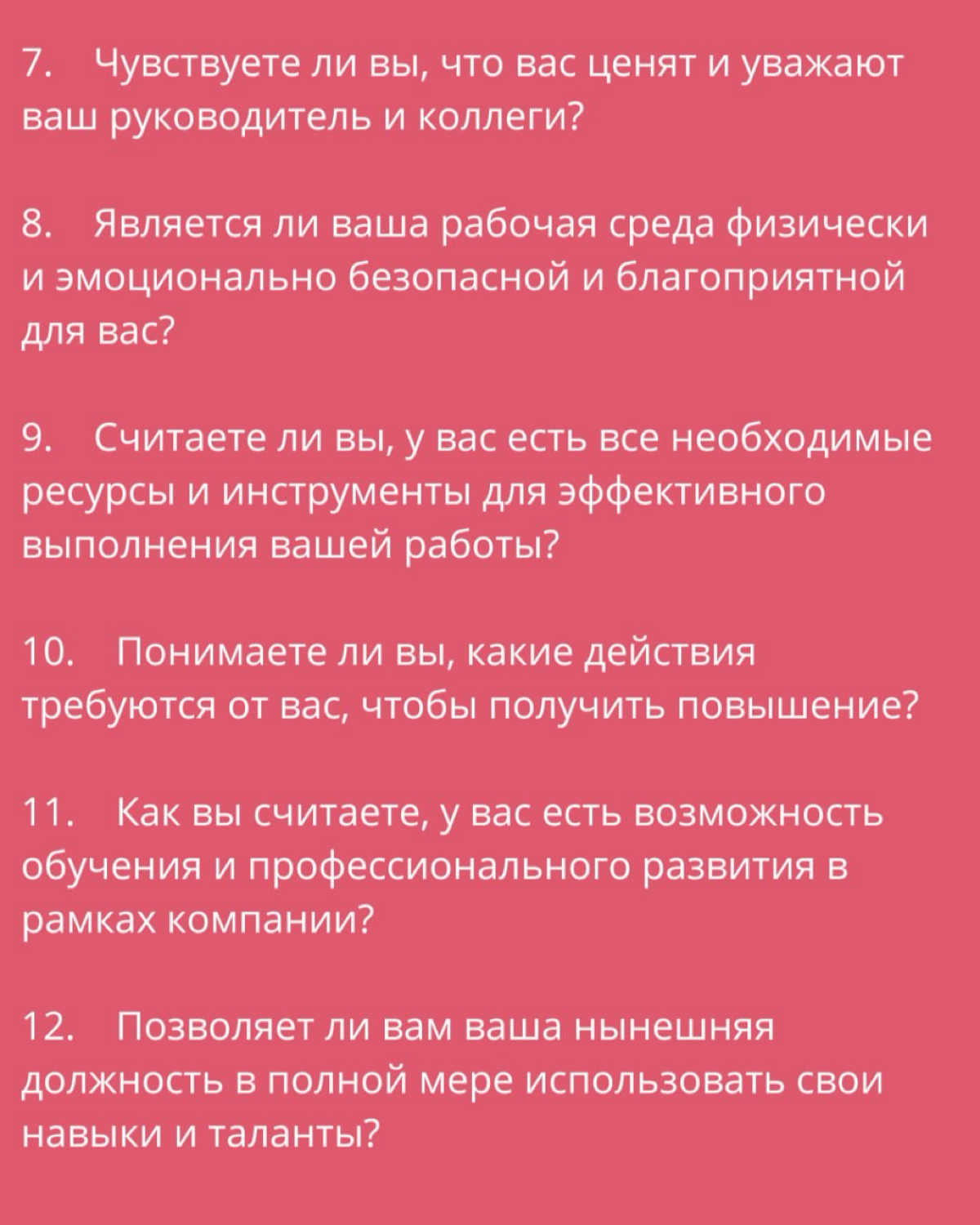 7. Чувствуете ли вы, что вас ценят и уважают ваш руководитель и коллеги?

8. Является ли ваша рабочая среда физически и эмоционально безопасной и благоприятной для вас?

9. Считаете ли вы, у вас есть все необходимые ресурсы и инструменты для эффективного выполнения вашей работы?

10. Понимаете ли вы, какие действия требуются от вас, чтобы получить повышение?

11. Как вы считаете, у вас есть возможность обучения и профессионального развития в рамках компании?

12. Позволяет ли вам ваша нынешняя должность в полной мере использовать свои навыки и таланты?